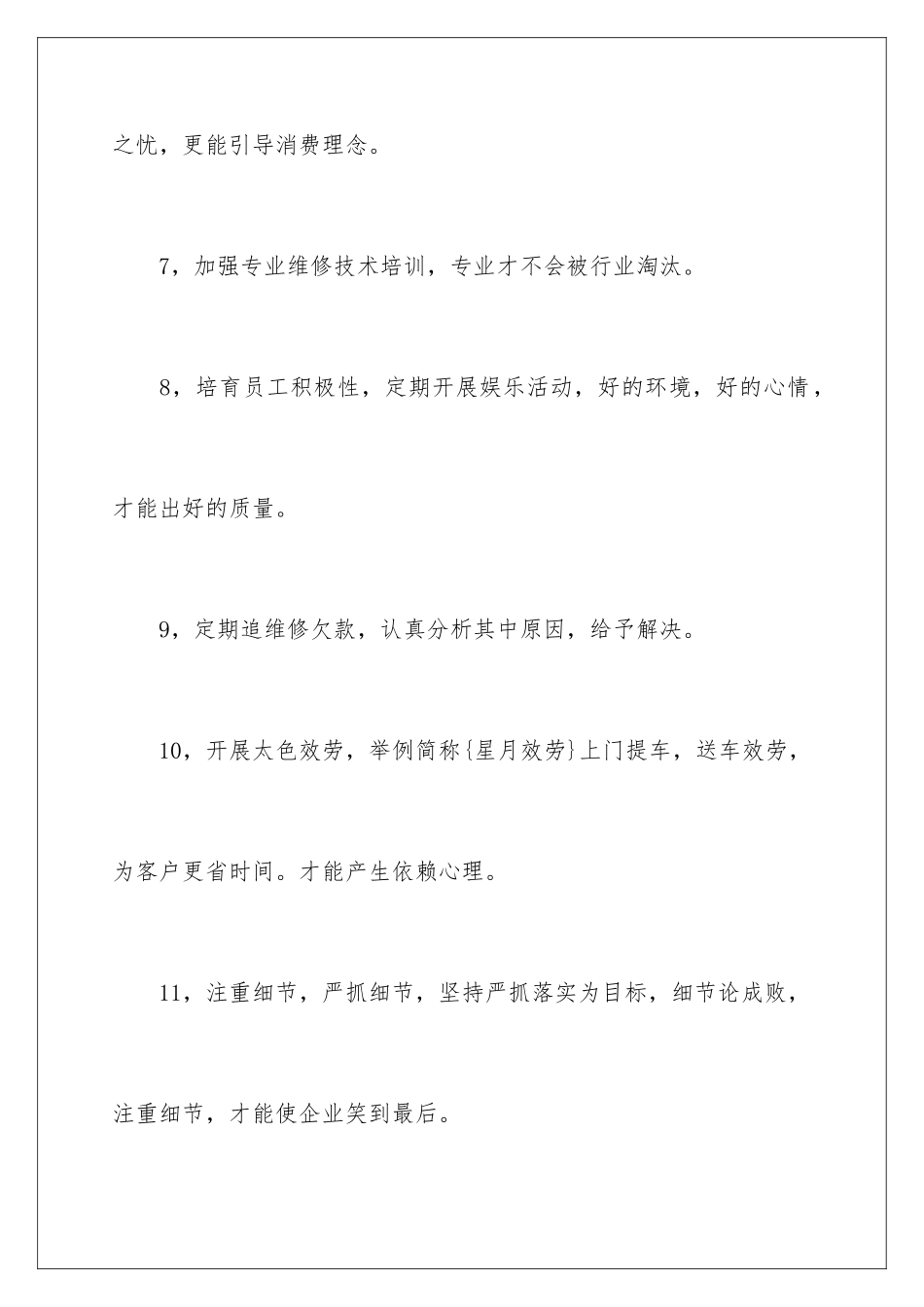 之忧，更能引导消费理念。

7，加强专业维修技术培训，专业才不会被行业淘汰。

8，培育员工积极性，定期开展娱乐活动，好的环境，好的心情，才能出好的质量。

9，定期追维修欠款，认真分析其中原因，给予解决。

10，开展太色效劳，举例简称{星月效劳}上门提车，送车效劳，为客户更省时间。才能产生依赖心理。

11，注重细节，严抓细节，坚持严抓落实为目标，细节论成败，注重细节，才能使企业笑到最后。